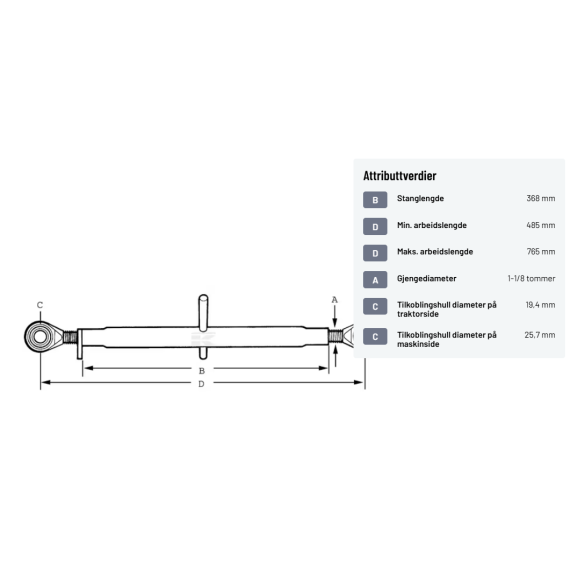 C

A

B

D

Attributtverdier

| | | |
|---|---|---|
| B | Stanglengde | 368 mm |
| D | Min. arbeidslengde | 485 mm |
| D | Maks. arbeidslengde | 765 mm |
| A | Gjengediameter | 1-1/8 tommer |
| C | Tilkoblingshull diameter på traktorside | 19,4 mm |
| C | Tilkoblingshull diameter på maskinside | 25,7 mm |